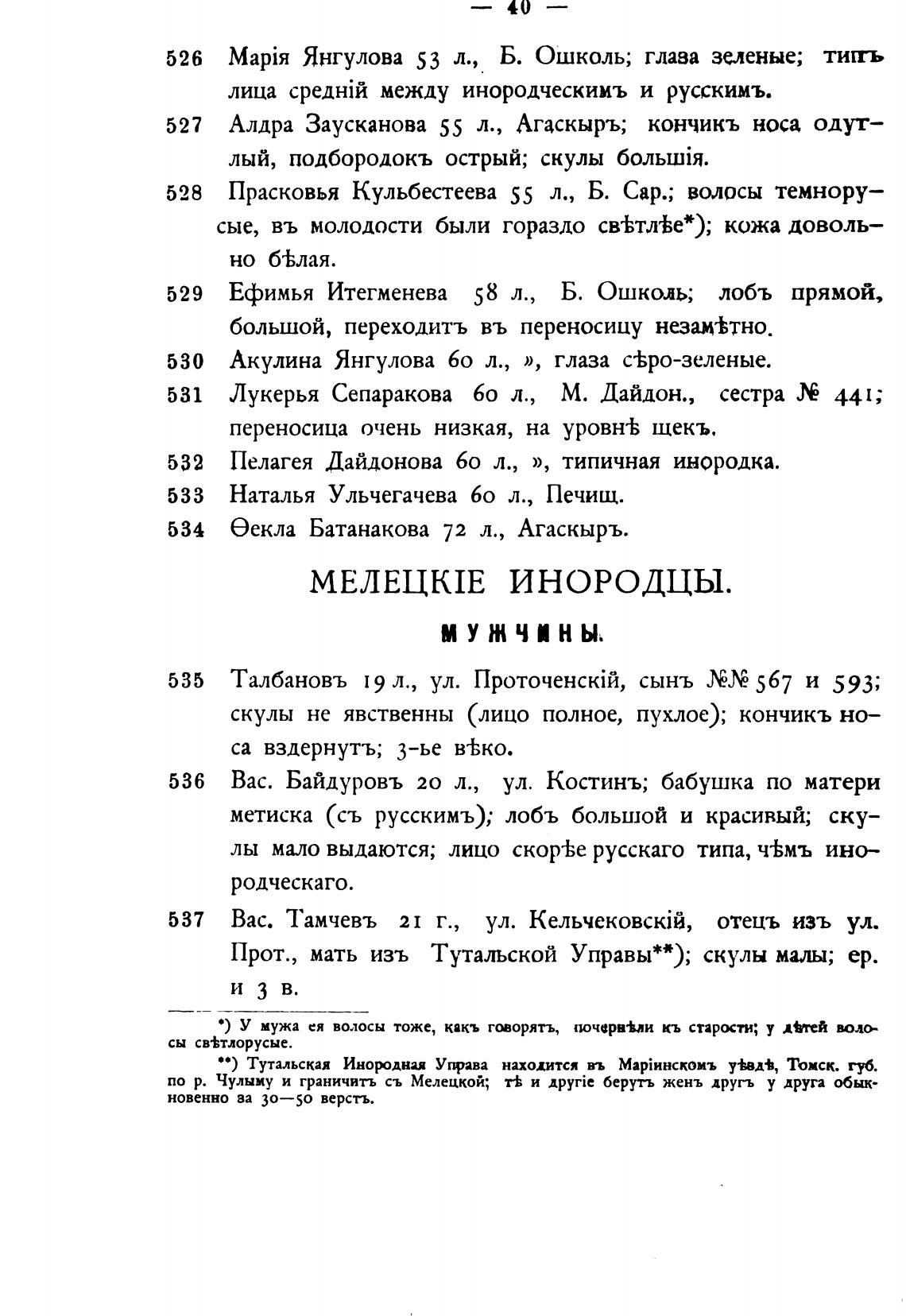 — 40 —

526 Марія Янгулова 53 л., Б. Ошколь; глаза зеленые; типъ лица средній между инородческимъ и русскимъ.

527 Алдра Заусканова 55 л., Агаскыръ; кончикъ носа одутлый, подбородокъ острый; скулы большія.

528 Прасковья Кульбестеева 55 л., Б. Сар.; волосы темнорусые, въ молодости были гораздо свѣтлѣе*); кожа довольно бѣлая.

529 Ефимья Итегменева 58 л., Б. Ошколь; лобъ прямой, большой, переходитъ въ переносицу незамѣтно.

530 Акулина Янгулова 60 л., », глаза сѣро-зеленые.

531 Лукерья Сепаракова 60 л., М. Дайдон., сестра № 441; переносица очень низкая, на уровнѣ щекъ.

532 Пелагея Дайдонова 60 л., », типичная инородка.

533 Наталья Ульчегачева 60 л., Печищ.

534 Ѳекла Батанакова 72 л., Агаскыръ.

МЕЛЕЦКІЕ ИНОРОДЦЫ.

МУЖЧИНЫ.

535 Талбановъ 19 л., ул. Проточенскій, сынъ №№ 567 и 593; скулы не явственны (лицо полное, пухлое); кончикъ носа вздернутъ; 3-ье вѣко.

536 Вас. Байдуровъ 20 л., ул. Костинъ; бабушка по матери метиска (съ русскимъ); лобъ большой и красивый; скулы мало выдаются; лицо скорѣе русскаго типа, чѣмъ инородческаго.

537 Вас. Тамчевъ 21 г., ул. Кельчековскій, отецъ изъ ул. Прот., мать изъ Тутальской Управы**); скулы малы; ер. и 3 в.

*) У мужа ея волосы тоже, какъ говорятъ, почернѣли къ старости; у дѣтей волосы свѣтлорусые.

**) Тутальская Инородная Управа находится въ Маріинскомъ уѣздѣ, Томск. губ. по р. Чулыму и граничитъ съ Мелецкой; тѣ и другіе берутъ женъ другъ у друга обыкновенно за 30—50 верстъ.